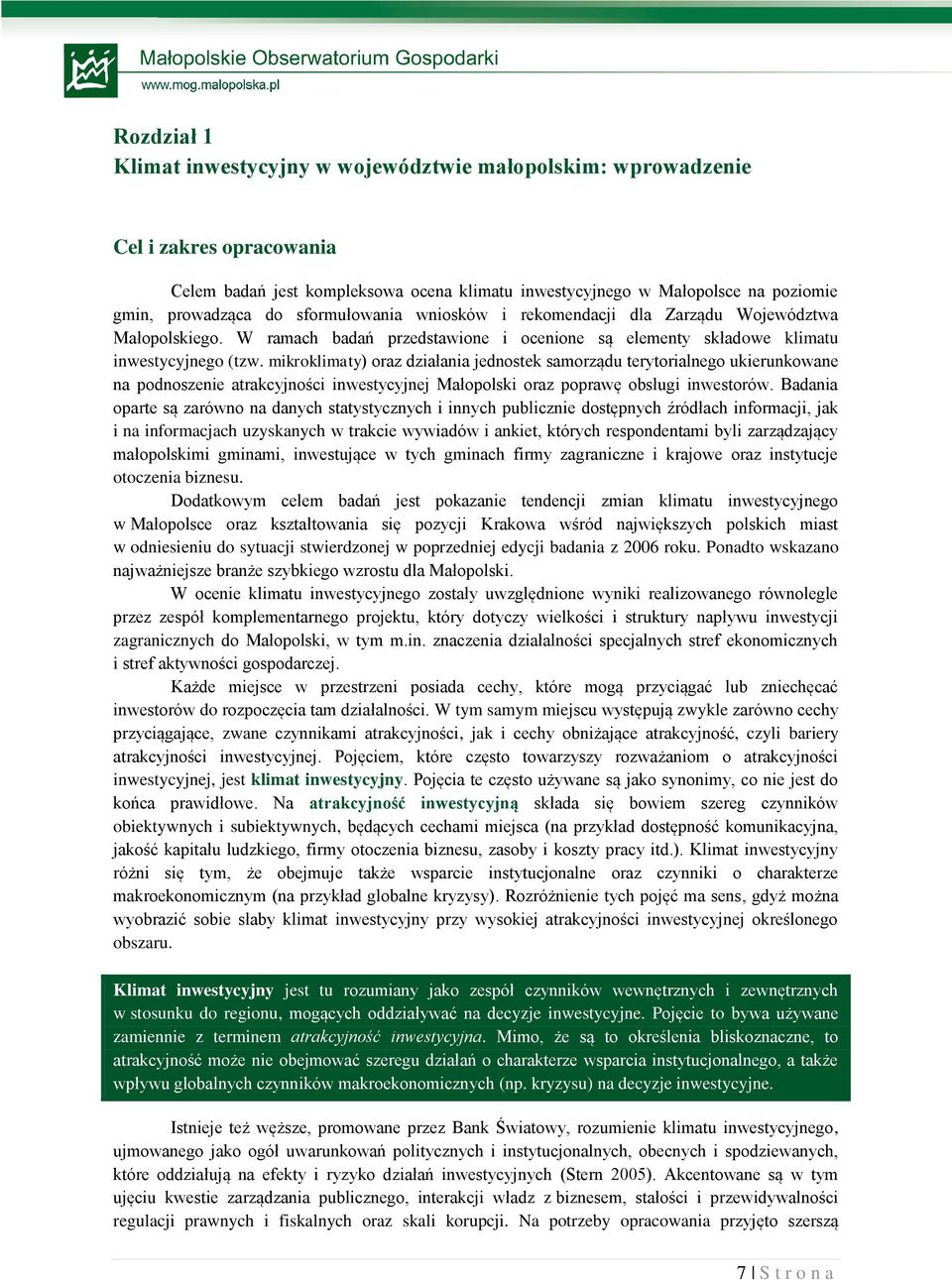 Małopolskie Obserwatorium Gospodarki
www.mog.malopolska.pl

Rozdział 1
Klimat inwestycyjny w województwie małopolskim: wprowadzenie

Cel i zakres opracowania

Celem badań jest kompleksowa ocena klimatu inwestycyjnego w Małopolsce na poziomie gmin, prowadząca do sformułowania wniosków i rekomendacji dla Zarządu Województwa Małopolskiego. W ramach badań przedstawione i ocenione są elementy składowe klimatu inwestycyjnego (tzw. mikroklimaty) oraz działania jednostek samorządu terytorialnego ukierunkowane na podnoszenie atrakcyjności inwestycyjnej Małopolski oraz poprawę obsługi inwestorów. Badania oparte są zarówno na danych statystycznych i innych publicznie dostępnych źródłach informacji, jak i na informacjach uzyskanych w trakcie wywiadów i ankiet, których respondentami byli zarządzający małopolskimi gminami, inwestujące w tych gminach firmy zagraniczne i krajowe oraz instytucje otoczenia biznesu.

Dodatkowym celem badań jest pokazanie tendencji zmian klimatu inwestycyjnego w Małopolsce oraz kształtowania się pozycji Krakowa wśród największych polskich miast w odniesieniu do sytuacji stwierdzonej w poprzedniej edycji badania z 2006 roku. Ponadto wskazano najważniejsze branże szybkiego wzrostu dla Małopolski.

W ocenie klimatu inwestycyjnego zostały uwzględnione wyniki realizowanego równolegle przez zespół komplementarnego projektu, który dotyczy wielkości i struktury napływu inwestycji zagranicznych do Małopolski, w tym m.in. znaczenia działalności specjalnych stref ekonomicznych i stref aktywności gospodarczej.

Każde miejsce w przestrzeni posiada cechy, które mogą przyciągać lub zniechęcać inwestorów do rozpoczęcia tam działalności. W tym samym miejscu występują zwykle zarówno cechy przyciągające, zwane czynnikami atrakcyjności, jak i cechy obniżające atrakcyjność, czyli bariery atrakcyjności inwestycyjnej. Pojęciem, które często towarzyszy rozważaniom o atrakcyjności inwestycyjnej, jest klimat inwestycyjny. Pojęcia te często używane są jako synonimy, co nie jest do końca prawidłowe. Na atrakcyjność inwestycyjną składa się bowiem szereg czynników obiektywnych i subiektywnych, będących cechami miejsca (na przykład dostępność komunikacyjna, jakość kapitału ludzkiego, firmy otoczenia biznesu, zasoby i koszty pracy itd.). Klimat inwestycyjny różni się tym, że obejmuje także wsparcie instytucjonalne oraz czynniki o charakterze makroekonomicznym (na przykład globalne kryzysy). Rozróżnienie tych pojęć ma sens, gdyż można wyobrazić sobie słaby klimat inwestycyjny przy wysokiej atrakcyjności inwestycyjnej określonego obszaru.

Klimat inwestycyjny jest tu rozumiany jako zespół czynników wewnętrznych i zewnętrznych w stosunku do regionu, mogących oddziaływać na decyzje inwestycyjne. Pojęcie to bywa używane zamiennie z terminem atrakcyjność inwestycyjna. Mimo, że są to określenia bliskoznaczne, to atrakcyjność może nie obejmować szeregu działań o charakterze wsparcia instytucjonalnego, a także wpływu globalnych czynników makroekonomicznych (np. kryzysu) na decyzje inwestycyjne.

Istnieje też węższe, promowane przez Bank Światowy, rozumienie klimatu inwestycyjnego, ujmowanego jako ogół uwarunkowań politycznych i instytucjonalnych, obecnych i spodziewanych, które oddziałują na efekty i ryzyko działań inwestycyjnych (Stern 2005). Akcentowane są w tym ujęciu kwestie zarządzania publicznego, interakcji władz z biznesem, stałości i przewidywalności regulacji prawnych i fiskalnych oraz skali korupcji. Na potrzeby opracowania przyjęto szerszą

7 | S t r o n a